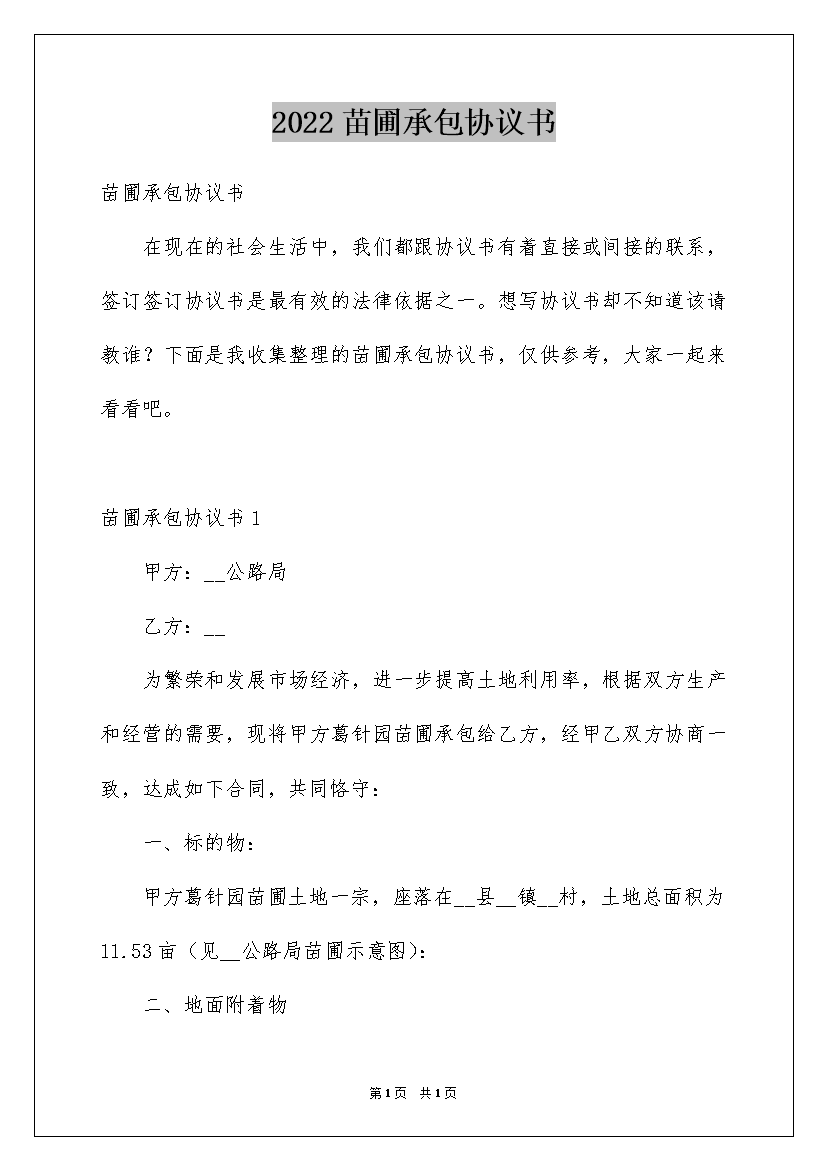 2022苗圃承包协议书

苗圃承包协议书

在现在的社会生活中，我们都跟协议书有着直接或间接的联系，签订签订协议书是最有效的法律依据之一。想写协议书却不知道该请教谁？下面是我收集整理的苗圃承包协议书，仅供参考，大家一起来看看吧。

苗圃承包协议书1

甲方：__公路局

乙方：__

为繁荣和发展市场经济，进一步提高土地利用率，根据双方生产和经营的需要，现将甲方葛针园苗圃承包给乙方，经甲乙双方协商一致，达成如下合同，共同恪守：

一、标的物：

甲方葛针园苗圃土地一宗，座落在__县__镇__村，土地总面积为11.53亩（见__公路局苗圃示意图）：

二、地面附着物

第1页 共1页